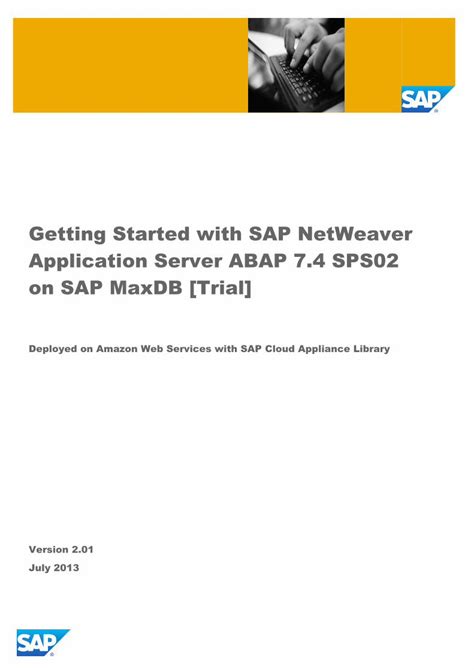 SAP

Getting Started with SAP NetWeaver Application Server ABAP 7.4 SPS02 on SAP MaxDB [Trial]

Deployed on Amazon Web Services with SAP Cloud Appliance Library

Version 2.01
July 2013

SAP